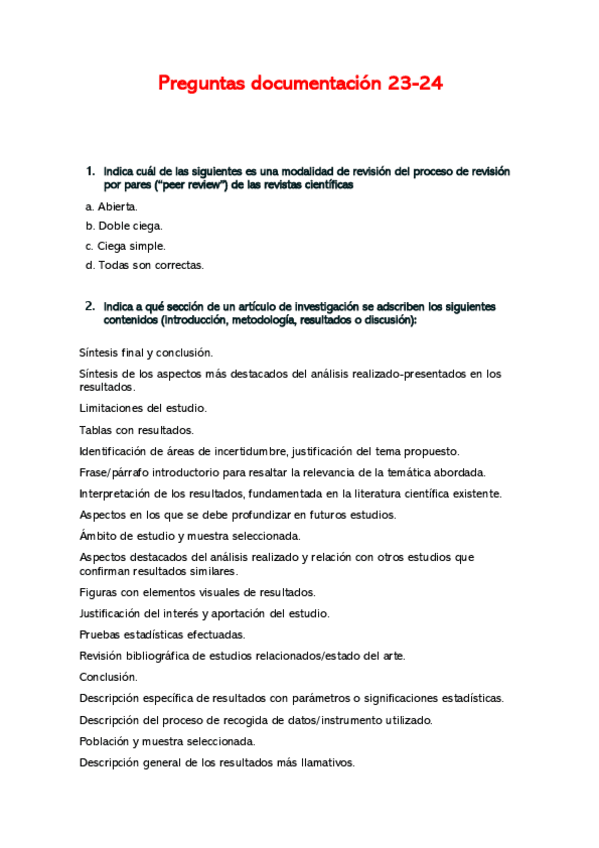 Preguntas documentación 23-24

1. Indica cuál de las siguientes es una modalidad de revisión del proceso de revisión por pares ("peer review") de las revistas científicas

a. Abierta.

b. Doble ciega.

c. Ciega simple.

d. Todas son correctas.

2. Indica a qué sección de un artículo de investigación se adscriben los siguientes contenidos (introducción, metodología, resultados o discusión):

Síntesis final y conclusión.

Síntesis de los aspectos más destacados del análisis realizado-presentados en los resultados.

Limitaciones del estudio.

Tablas con resultados.

Identificación de áreas de incertidumbre, justificación del tema propuesto.

Frase/párrafo introductorio para resaltar la relevancia de la temática abordada.

Interpretación de los resultados, fundamentada en la literatura científica existente.

Aspectos en los que se debe profundizar en futuros estudios.

Ámbito de estudio y muestra seleccionada.

Aspectos destacados del análisis realizado y relación con otros estudios que confirman resultados similares.

Figuras con elementos visuales de resultados.

Justificación del interés y aportación del estudio.

Pruebas estadísticas efectuadas.

Revisión bibliográfica de estudios relacionados/estado del arte.

Conclusión.

Descripción específica de resultados con parámetros o significaciones estadísticas.

Descripción del proceso de recogida de datos/instrumento utilizado.

Población y muestra seleccionada.

Descripción general de los resultados más llamativos.